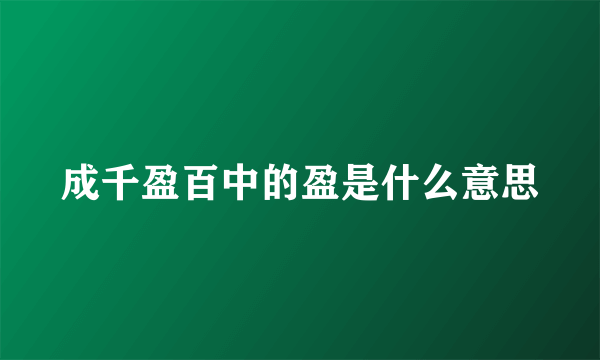 成千盈百中的盈是什么意思